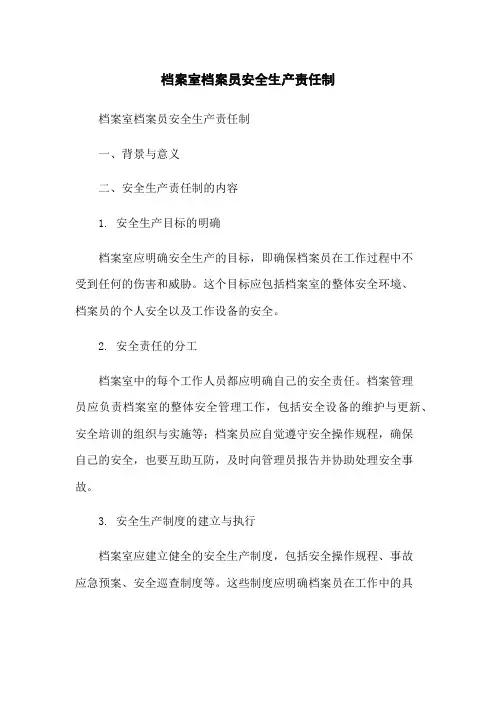 档案室档案员安全生产责任制

档案室档案员安全生产责任制

一、背景与意义

二、安全生产责任制的内容

1. 安全生产目标的明确

档案室应明确安全生产的目标，即确保档案员在工作过程中不受到任何的伤害和威胁。这个目标应包括档案室的整体安全环境、档案员的个人安全以及工作设备的安全。

2. 安全责任的分工

档案室中的每个工作人员都应明确自己的安全责任。档案管理员应负责档案室的整体安全管理工作，包括安全设备的维护与更新、安全培训的组织与实施等；档案员应自觉遵守安全操作规程，确保自己的安全，也要互助互防，及时向管理员报告并协助处理安全事故。

3. 安全生产制度的建立与执行

档案室应建立健全的安全生产制度，包括安全操作规程、事故应急预案、安全巡查制度等。这些制度应明确档案员在工作中的具